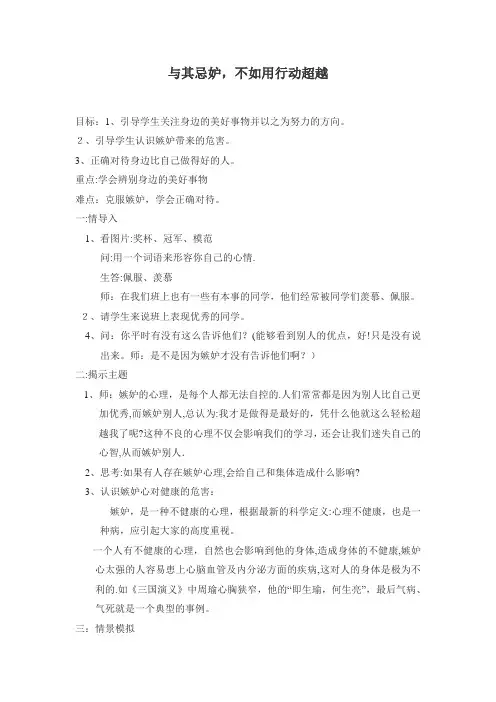 与其忌妒，不如用行动超越

目标：1、引导学生关注身边的美好事物并以之为努力的方向。

2、引导学生认识嫉妒带来的危害。

3、正确对待身边比自己做得好的人。

重点:学会辨别身边的美好事物

难点：克服嫉妒，学会正确对待。

一:情导入

1、看图片:奖杯、冠军、模范

问:用一个词语来形容你自己的心情.

生答:佩服、羡慕

师：在我们班上也有一些有本事的同学，他们经常被同学们羡慕、佩服。

2、请学生来说班上表现优秀的同学。

4、问：你平时有没有这么告诉他们？(能够看到别人的优点，好!只是没有说出来。师：是不是因为嫉妒才没有告诉他们啊？）

二:揭示主题

1、师：嫉妒的心理，是每个人都无法自控的.人们常常都是因为别人比自己更加优秀,而嫉妒别人,总认为:我才是做得是最好的，凭什么他就这么轻松超越我了呢?这种不良的心理不仅会影响我们的学习，还会让我们迷失自己的心智,从而嫉妒别人.

2、思考:如果有人存在嫉妒心理,会给自己和集体造成什么影响?

3、认识嫉妒心对健康的危害：

嫉妒，是一种不健康的心理，根据最新的科学定义:心理不健康，也是一种病，应引起大家的高度重视。

一个人有不健康的心理，自然也会影响到他的身体,造成身体的不健康,嫉妒心太强的人容易患上心脑血管及内分泌方面的疾病,这对人的身体是极为不利的.如《三国演义》中周瑜心胸狭窄，他的“即生瑜，何生亮”，最后气病、气死就是一个典型的事例。

三：情景模拟